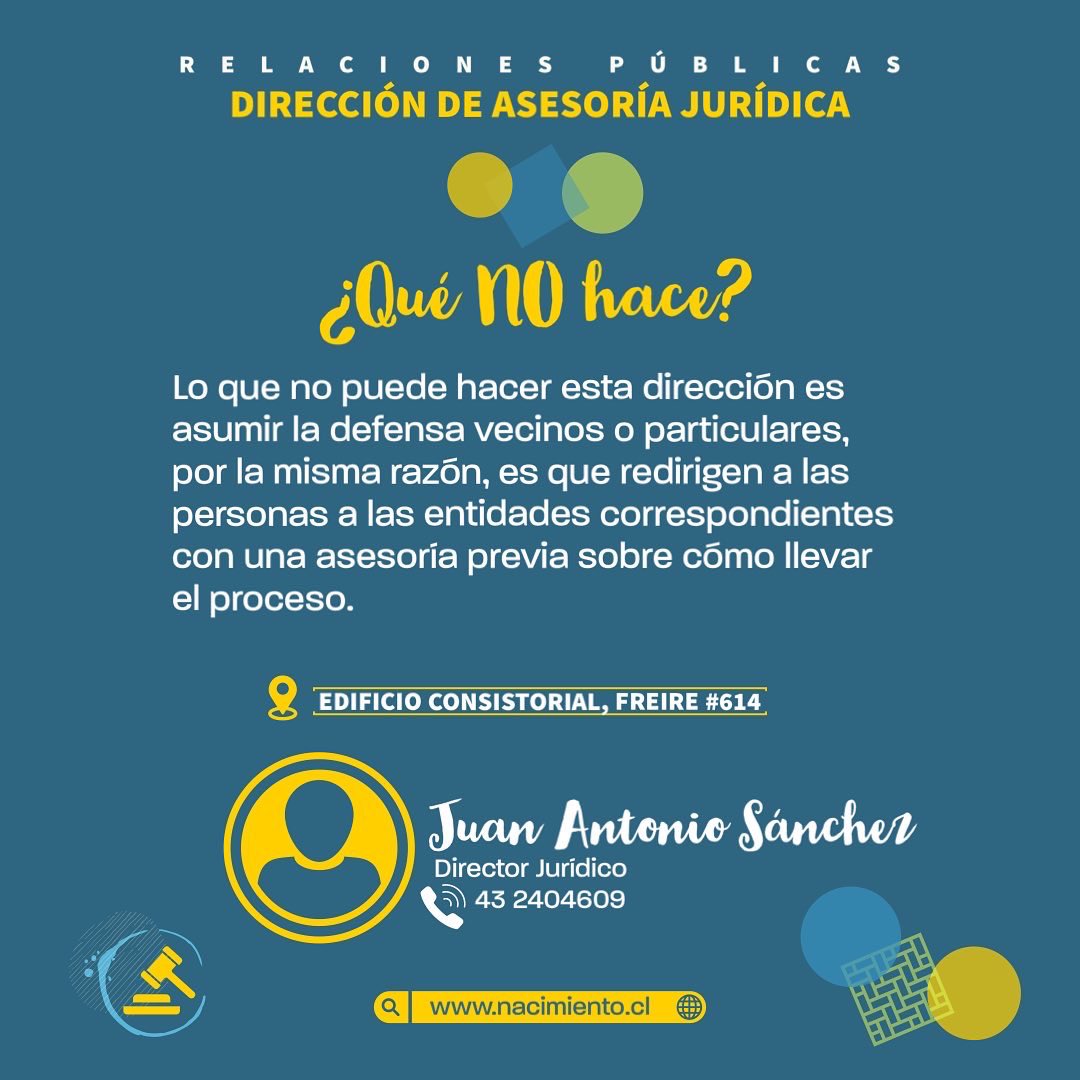 RELACIONES PÚBLICAS
DIRECCIÓN DE ASESORÍA JURÍDICA

¿Qué NO hace?

Lo que no puede hacer esta dirección es asumir la defensa vecinos o particulares, por la misma razón, es que redirigen a las personas a las entidades correspondientes con una asesoría previa sobre cómo llevar el proceso.

EDIFICIO CONSISTORIAL, FREIRE #614

Juan Antonio Sánchez
Director Jurídico
43 2404609

www.nacimiento.cl